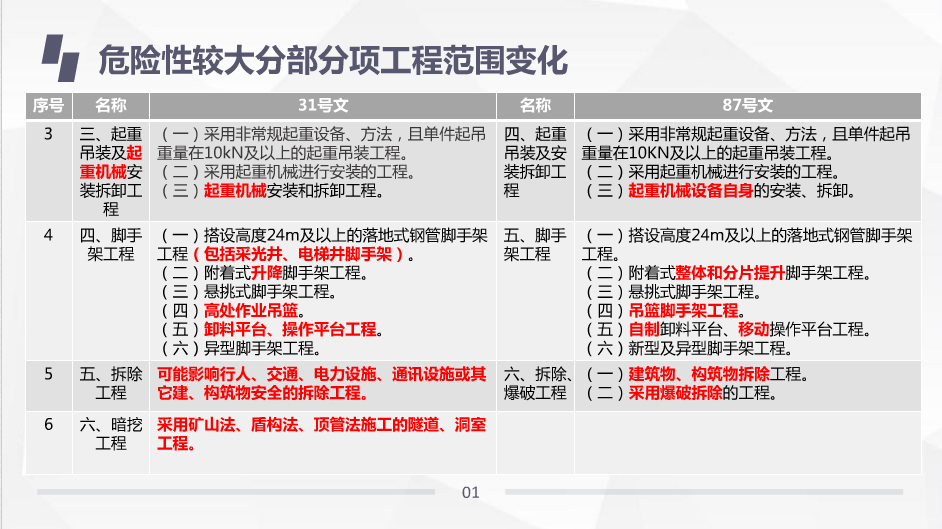 危险性较大分部分项工程范围变化

| 序号 | 名称 | 31号文 | 名称 | 87号文 |
|---|---|---|---|---|
| 3 | 三、起重吊装及起重机械安装拆卸工程 | （一）采用非常规起重设备、方法，且单件起吊重量在10kN及以上的起重吊装工程。（二）采用起重机械进行安装的工程。（三）起重机械安装和拆卸工程。 | 四、起重吊装及安装拆卸工程 | （一）采用非常规起重设备、方法，且单件起吊重量在10KN及以上的起重吊装工程。（二）采用起重机械进行安装的工程。（三）起重机械设备自身的安装、拆卸。 |
| 4 | 四、脚手架工程 | （一）搭设高度24m及以上的落地式钢管脚手架工程（包括采光井、电梯井脚手架）。（二）附着式升降脚手架工程。（三）悬挑式脚手架工程。（四）高处作业吊篮。（五）卸料平台、操作平台工程。（六）异型脚手架工程。 | 五、脚手架工程 | （一）搭设高度24m及以上的落地式钢管脚手架工程。（二）附着式整体和分片提升脚手架工程。（三）悬挑式脚手架工程。（四）吊篮脚手架工程。（五）自制卸料平台、移动操作平台工程。（六）新型及异型脚手架工程。 |
| 5 | 五、拆除工程 | 可能影响行人、交通、电力设施、通讯设施或其它建、构筑物安全的拆除工程。 | 六、拆除、爆破工程 | （一）建筑物、构筑物拆除工程。（二）采用爆破拆除的工程。 |
| 6 | 六、暗挖工程 | 采用矿山法、盾构法、顶管法施工的隧道、洞室工程。 | | |

01